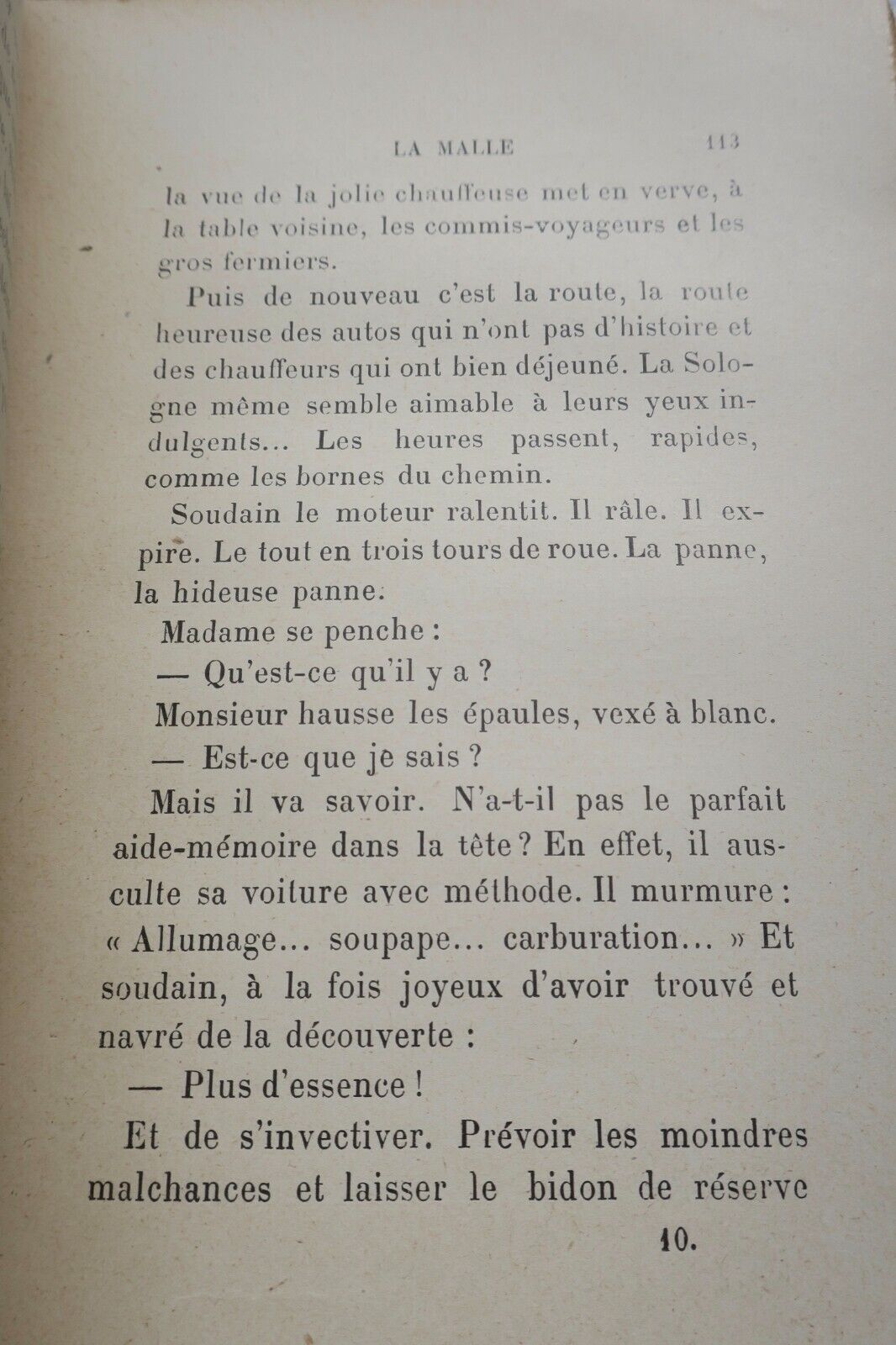 LA MALLE 113

la vue de la jolie chauffeuse met en verve, à la table voisine, les commis-voyageurs et les gros fermiers.

Puis de nouveau c'est la route, la route heureuse des autos qui n'ont pas d'histoire et des chauffeurs qui ont bien déjeuné. La Sologne même semble aimable à leurs yeux indulgents... Les heures passent, rapides, comme les bornes du chemin.

Soudain le moteur ralentit. Il râle. Il expire. Le tout en trois tours de roue. La panne, la hideuse panne.

Madame se penche :

— Qu'est-ce qu'il y a ?

Monsieur hausse les épaules, vexé à blanc.

— Est-ce que je sais ?

Mais il va savoir. N'a-t-il pas le parfait aide-mémoire dans la tête ? En effet, il ausculte sa voiture avec méthode. Il murmure : « Allumage... soupape... carburation... » Et soudain, à la fois joyeux d'avoir trouvé et navré de la découverte :

— Plus d'essence !

Et de s'invectiver. Prévoir les moindres malchances et laisser le bidon de réserve

10.